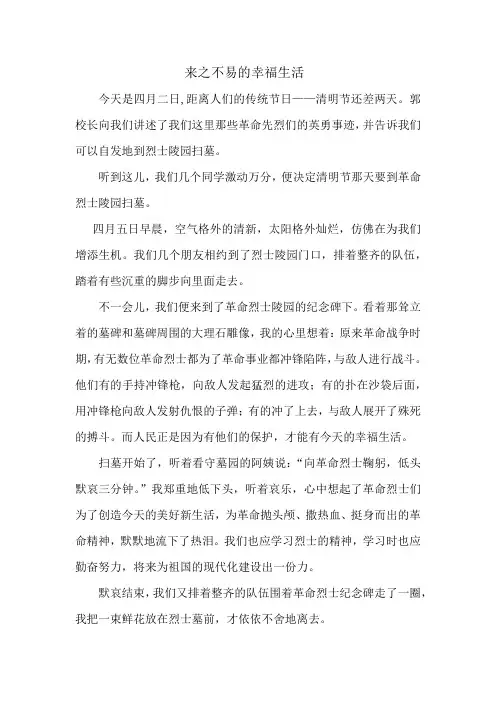 来之不易的幸福生活

今天是四月二日，距离人们的传统节日——清明节还差两天。郭校长向我们讲述了我们这里那些革命先烈们的英勇事迹，并告诉我们可以自发地到烈士陵园扫墓。

听到这儿，我们几个同学激动万分，便决定清明节那天要到革命烈士陵园扫墓。

四月五日早晨，空气格外的清新，太阳格外灿烂，仿佛在为我们增添生机。我们几个朋友相约到了烈士陵园门口，排着整齐的队伍，踏着有些沉重的脚步向里面走去。

不一会儿，我们便来到了革命烈士陵园的纪念碑下。看着那耸立着的墓碑和墓碑周围的大理石雕像，我的心里想着：原来革命战争时期，有无数位革命烈士都为了革命事业都冲锋陷阵，与敌人进行战斗。他们有的手持冲锋枪，向敌人发起猛烈的进攻；有的扑在沙袋后面，用冲锋枪向敌人发射仇恨的子弹；有的冲了上去，与敌人展开了殊死的搏斗。而人民正是因为有他们的保护，才能有今天的幸福生活。

扫墓开始了，听着看守墓园的阿姨说：“向革命烈士鞠躬，低头默哀三分钟。”我郑重地低下头，听着哀乐，心中想起了革命烈士们为了创造今天的美好新生活，为革命抛头颅、撒热血、挺身而出的革命精神，默默地流下了热泪。我们也应学习烈士的精神，学习时也应勤奋努力，将来为祖国的现代化建设出一份力。

默哀结束，我们又排着整齐的队伍围着革命烈士纪念碑走了一圈，我把一束鲜花放在烈士墓前，才依依不舍地离去。